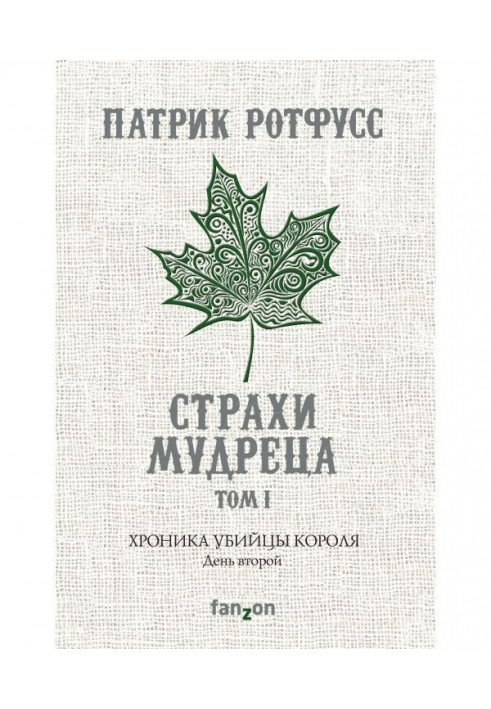 ПАТРИК РОТФУСС

СТРАХИ
МУДРЕЦА
ТОМ I

ХРОНИКА УБИЙЦЫ КОРОЛЯ
День второй

fanzon